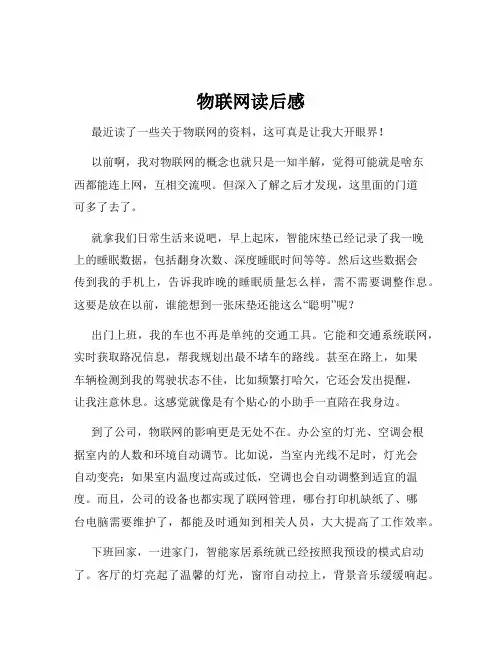 物联网读后感

最近读了一些关于物联网的资料，这可真是让我大开眼界！

以前啊，我对物联网的概念也就只是一知半解，觉得可能就是啥东西都能连上网，互相交流呗。但深入了解之后才发现，这里面的门道可多了去了。

就拿我们日常生活来说吧，早上起床，智能床垫已经记录了我一晚上的睡眠数据，包括翻身次数、深度睡眠时间等等。然后这些数据会传到我的手机上，告诉我昨晚的睡眠质量怎么样，需不需要调整作息。这要是放在以前，谁能想到一张床垫还能这么“聪明”呢？

出门上班，我的车也不再是单纯的交通工具。它能和交通系统联网，实时获取路况信息，帮我规划出最不堵车的路线。甚至在路上，如果车辆检测到我的驾驶状态不佳，比如频繁打哈欠，它还会发出提醒，让我注意休息。这感觉就像是有个贴心的小助手一直陪在我身边。

到了公司，物联网的影响更是无处不在。办公室的灯光、空调会根据室内的人数和环境自动调节。比如说，当室内光线不足时，灯光会自动变亮；如果室内温度过高或过低，空调也会自动调整到适宜的温度。而且，公司的设备也都实现了联网管理，哪台打印机缺纸了、哪台电脑需要维护了，都能及时通知到相关人员，大大提高了工作效率。

下班回家，一进家门，智能家居系统就已经按照我预设的模式启动了。客厅的灯亮起了温馨的灯光，窗帘自动拉上，背景音乐缓缓响起。